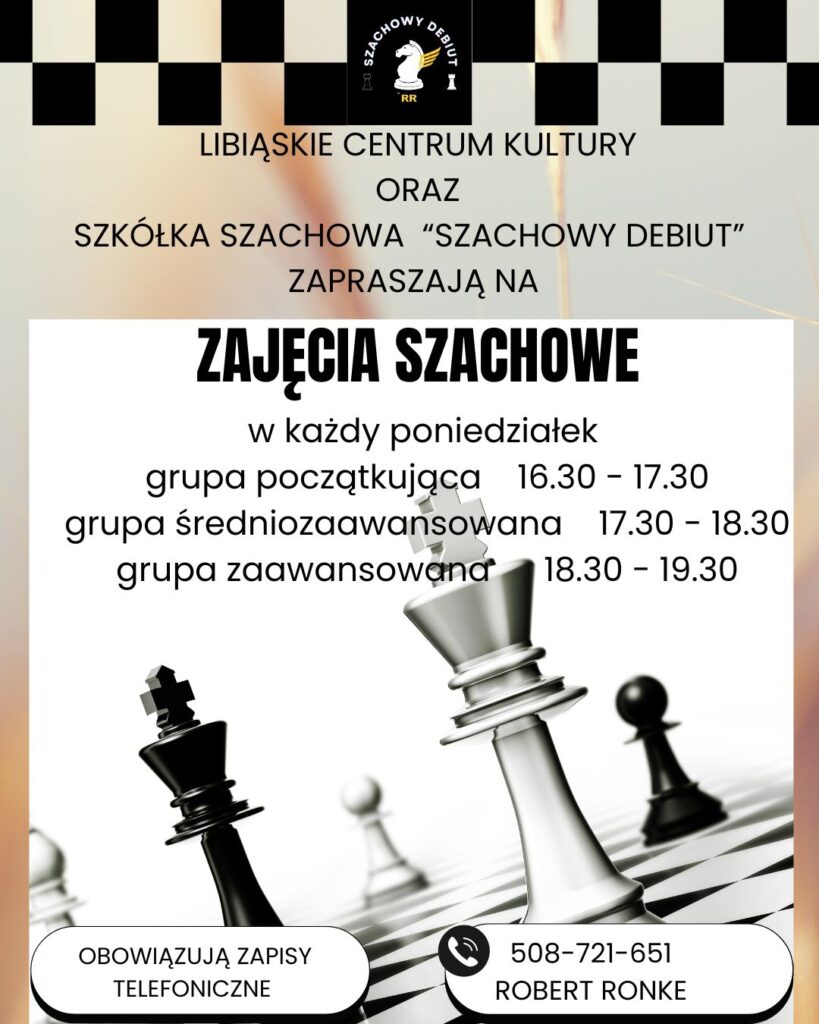 SZACHOWY DEBIUT
RR

LIBIĄSKIE CENTRUM KULTURY
ORAZ
SZKÓŁKA SZACHOWA "SZACHOWY DEBIUT"
ZAPRASZAJĄ NA

ZAJĘCIA SZACHOWE

w każdy poniedziałek
grupa początkująca 16.30 - 17.30
grupa średniozaawansowana 17.30 - 18.30
grupa zaawansowana 18.30 - 19.30

OBOWIĄZUJĄ ZAPISY TELEFONICZNE

508-721-651
ROBERT RONKE